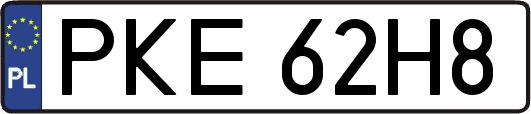 PL
PKE 62H8